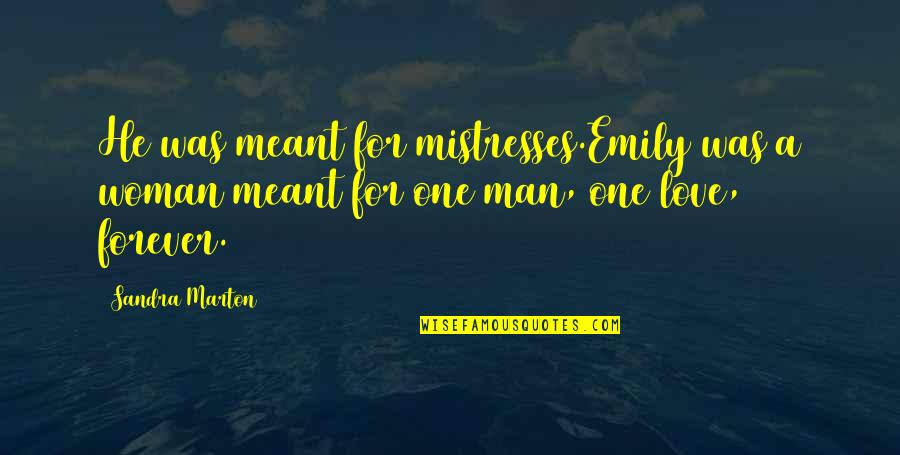 He was meant for mistresses.Emily was a woman meant for one man, one love, forever.

Sandra Marton

WISEFAMOUSQUOTES.COM